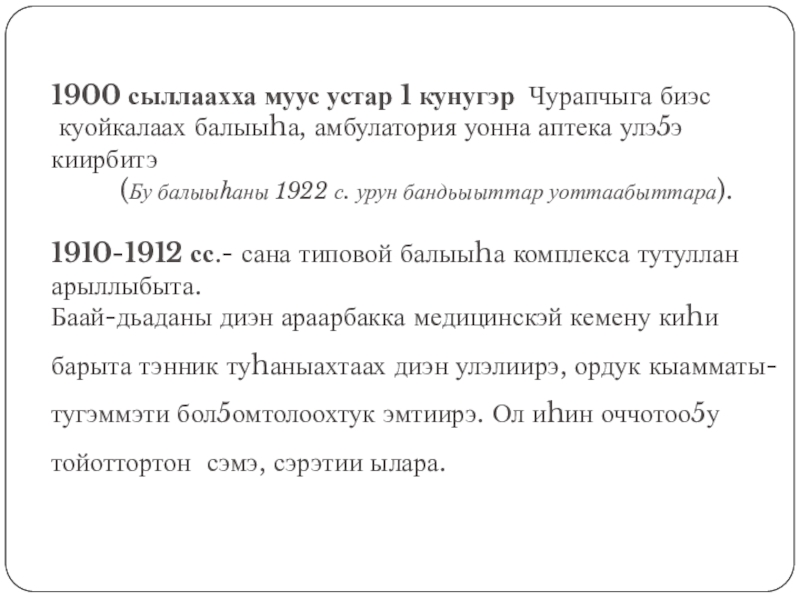 1900 сыллаахха муус устар 1 кунугэр Чурапчыга биэс куойкалаах балыыһа, амбулатория уонна аптека улэ5э киирбитэ

(Бу балыыһаны 1922 с. урун бандьыыттар уоттаабыттара).

1910-1912 сс.- сана типовой балыыһа комплекса тутуллан арыллыбыта.
Баай-дьаданы диэн араарбакка медицинскэй кемену киһи барыта тэнник туһаныахтаах диэн улэлиирэ, ордук кыамматы-тугэммэти бол5омтолоохтук эмтиирэ. Ол иһин оччотоо5у тойоттортон сэмэ, сэрэтии ылара.